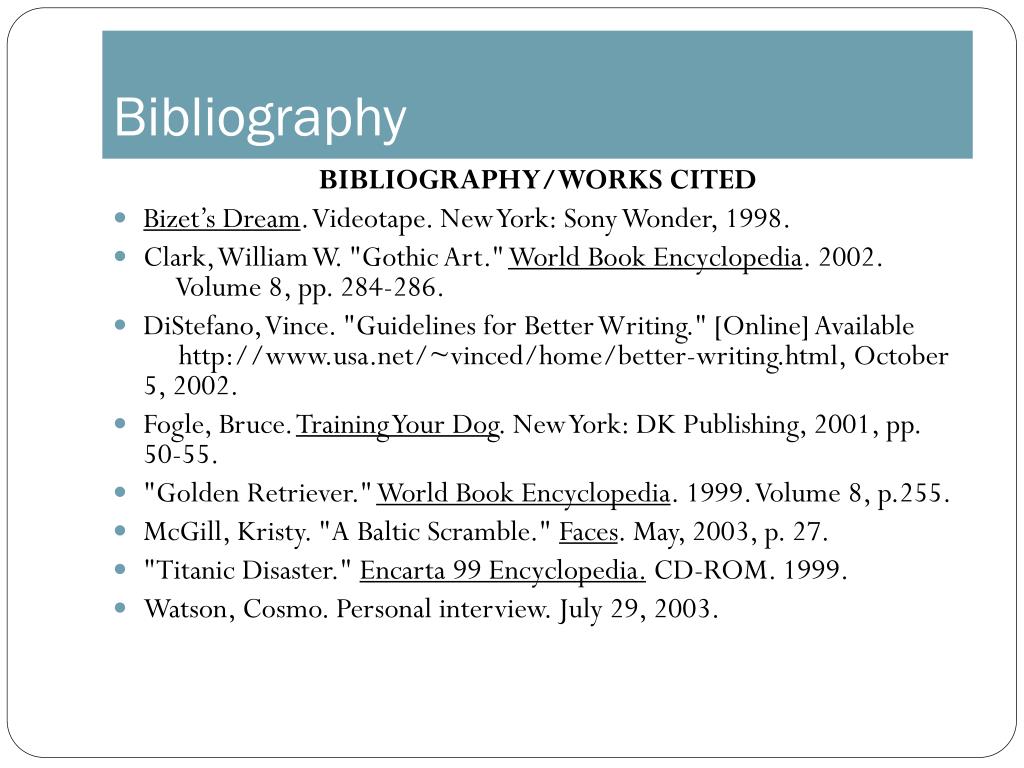 Bibliography

BIBLIOGRAPHY/WORKS CITED

- Bizet's Dream. Videotape. New York: Sony Wonder, 1998.
- Clark, William W. "Gothic Art." World Book Encyclopedia. 2002. Volume 8, pp. 284-286.
- DiStefano, Vince. "Guidelines for Better Writing." [Online] Available http://www.usa.net/~vinced/home/better-writing.html, October 5, 2002.
- Fogle, Bruce. Training Your Dog. New York: DK Publishing, 2001, pp. 50-55.
- "Golden Retriever." World Book Encyclopedia. 1999. Volume 8, p.255.
- McGill, Kristy. "A Baltic Scramble." Faces. May, 2003, p. 27.
- "Titanic Disaster." Encarta 99 Encyclopedia. CD-ROM. 1999.
- Watson, Cosmo. Personal interview. July 29, 2003.